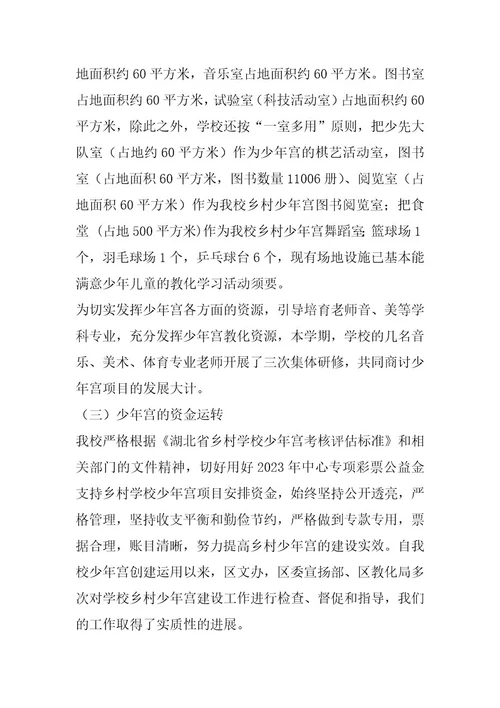 地面积约 60 平方米，音乐室占地面积约 60 平方米。图书室占地面积约 60 平方米，试验室（科技活动室）占地面积约 60 平方米，除此之外，学校还按“一室多用”原则，把少先大队室（占地约 60 平方米）作为少年宫的棋艺活动室，图书室（占地面积 60 平方米，图书数量 11006 册）、阅览室（占地面积 60 平方米）作为我校乡村少年宫图书阅览室；把食堂（占地 500 平方米)作为我校乡村少年宫舞蹈室；篮球场 1 个，羽毛球场 1 个，乒乓球台 6 个，现有场地设施已基本能满意少年儿童的教化学习活动须要。

为切实发挥少年宫各方面的资源，引导培育老师音、美等学科专业，充分发挥少年宫教化资源，本学期，学校的几名音乐、美术、体育专业老师开展了三次集体研修，共同商讨少年宫项目的发展大计。

（三）少年宫的资金运转

我校严格根据《湖北省乡村学校少年宫考核评估标准》和相关部门的文件精神，切好用好 2023 年中心专项彩票公益金支持乡村学校少年宫项目安排资金，始终坚持公开透亮，严格管理，坚持收支平衡和勤俭节约，严格做到专款专用，票据合理，账目清晰，努力提高乡村少年宫的建设实效。自我校少年宫创建运用以来，区文办，区委宣扬部、区教化局多次对学校乡村少年宫建设工作进行检查、督促和指导，我们的工作取得了实质性的进展。